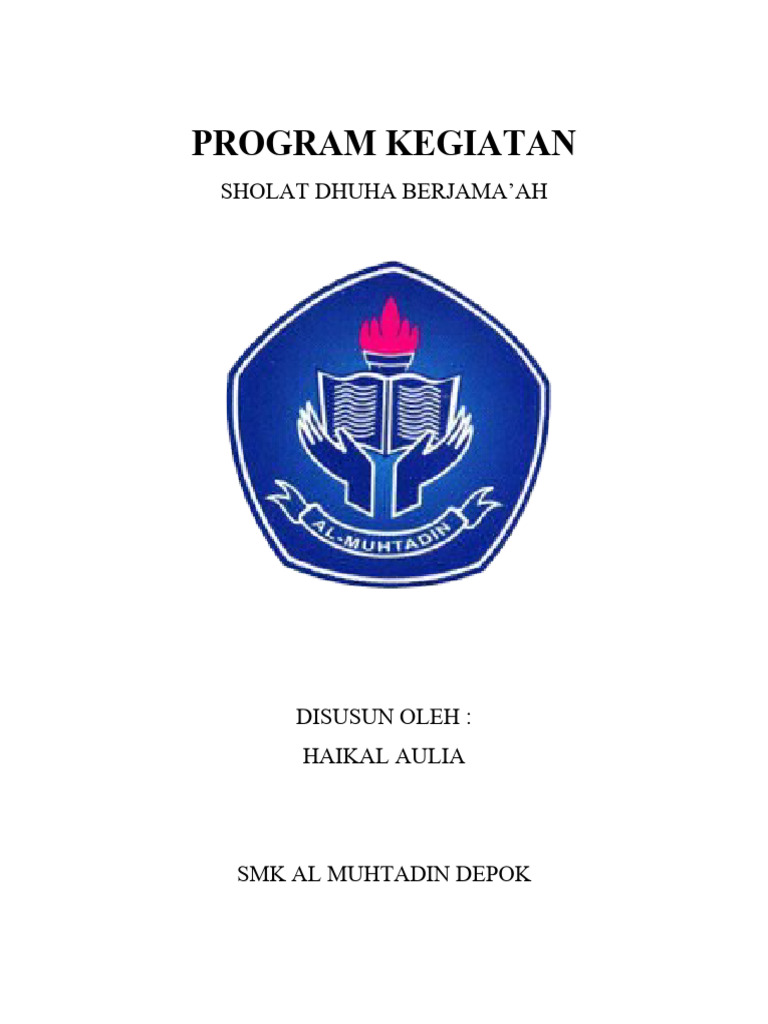 PROGRAM KEGIATAN

SHOLAT DHUHA BERJAMA'AH

AL-MUHTADIN

DISUSUN OLEH :

HAIKAL AULIA

SMK AL MUHTADIN DEPOK